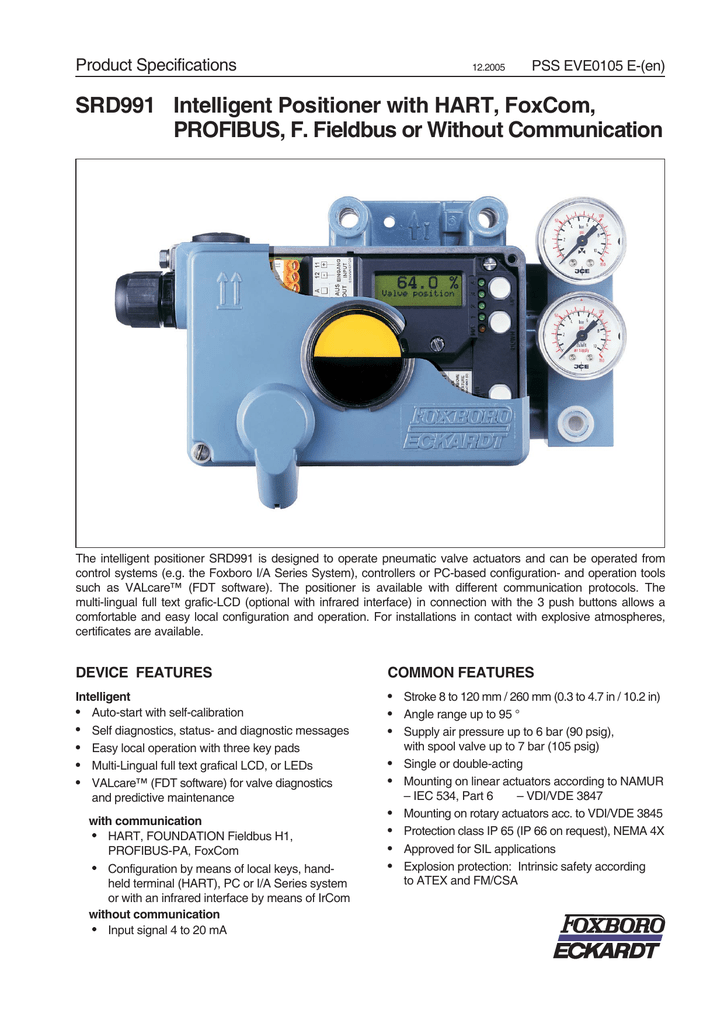 Product Specifications 12.2005 PSS EVE0105 E-(en)

SRD991 Intelligent Positioner with HART, FoxCom, PROFIBUS, F. Fieldbus or Without Communication

64.0 %
Valve position

FOXBORO
ECKARDT

The intelligent positioner SRD991 is designed to operate pneumatic valve actuators and can be operated from control systems (e.g. the Foxboro I/A Series System), controllers or PC-based configuration- and operation tools such as VALcare™ (FDT software). The positioner is available with different communication protocols. The multi-lingual full text grafic-LCD (optional with infrared interface) in connection with the 3 push buttons allows a comfortable and easy local configuration and operation. For installations in contact with explosive atmospheres, certificates are available.

DEVICE FEATURES

Intelligent
• Auto-start with self-calibration
• Self diagnostics, status- and diagnostic messages
• Easy local operation with three key pads
• Multi-Lingual full text grafical LCD, or LEDs
• VALcare™ (FDT software) for valve diagnostics and predictive maintenance

with communication
• HART, FOUNDATION Fieldbus H1, PROFIBUS-PA, FoxCom
• Configuration by means of local keys, hand-held terminal (HART), PC or I/A Series system or with an infrared interface by means of IrCom

without communication
• Input signal 4 to 20 mA

COMMON FEATURES

• Stroke 8 to 120 mm / 260 mm (0.3 to 4.7 in / 10.2 in)
• Angle range up to 95 °
• Supply air pressure up to 6 bar (90 psig), with spool valve up to 7 bar (105 psig)
• Single or double-acting
• Mounting on linear actuators according to NAMUR – IEC 534, Part 6 – VDI/VDE 3847
• Mounting on rotary actuators acc. to VDI/VDE 3845
• Protection class IP 65 (IP 66 on request), NEMA 4X
• Approved for SIL applications
• Explosion protection: Intrinsic safety according to ATEX and FM/CSA

FOXBORO
ECKARDT